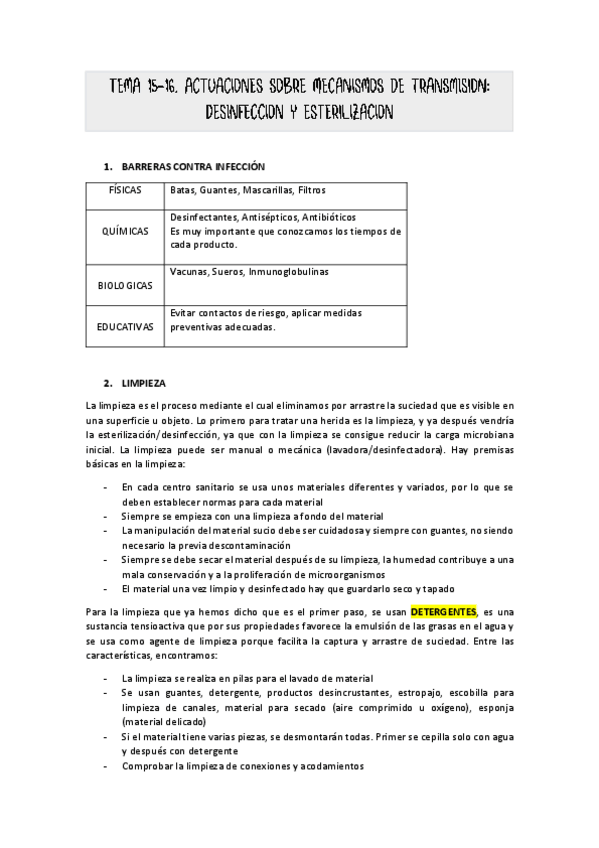 TEMA 15-16. ACTUACIONES SOBRE MECANISMOS DE TRANSMISION: DESINFECCION Y ESTERILIZACION

1. BARRERAS CONTRA INFECCIÓN

| FÍSICAS | Batas, Guantes, Mascarillas, Filtros |
|---|---|
| QUÍMICAS | Desinfectantes, Antisépticos, Antibióticos Es muy importante que conozcamos los tiempos de cada producto. |
| BIOLOGICAS | Vacunas, Sueros, Inmunoglobulinas |
| EDUCATIVAS | Evitar contactos de riesgo, aplicar medidas preventivas adecuadas. |

2. LIMPIEZA

La limpieza es el proceso mediante el cual eliminamos por arrastre la suciedad que es visible en una superficie u objeto. Lo primero para tratar una herida es la limpieza, y ya después vendría la esterilización/desinfección, ya que con la limpieza se consigue reducir la carga microbiana inicial. La limpieza puede ser manual o mecánica (lavadora/desinfectadora). Hay premisas básicas en la limpieza:

- En cada centro sanitario se usa unos materiales diferentes y variados, por lo que se deben establecer normas para cada material
- Siempre se empieza con una limpieza a fondo del material
- La manipulación del material sucio debe ser cuidadosa y siempre con guantes, no siendo necesario la previa descontaminación
- Siempre se debe secar el material después de su limpieza, la humedad contribuye a una mala conservación y a la proliferación de microorganismos
- El material una vez limpio y desinfectado hay que guardarlo seco y tapado

Para la limpieza que ya hemos dicho que es el primer paso, se usan DETERGENTES, es una sustancia tensioactiva que por sus propiedades favorece la emulsión de las grasas en el agua y se usa como agente de limpieza porque facilita la captura y arrastre de suciedad. Entre las características, encontramos:

- La limpieza se realiza en pilas para el lavado de material
- Se usan guantes, detergente, productos desincrustantes, estropajo, escobilla para limpieza de canales, material para secado (aire comprimido u oxígeno), esponja (material delicado)
- Si el material tiene varias piezas, se desmontarán todas. Primer se cepilla solo con agua y después con detergente
- Comprobar la limpieza de conexiones y acodamientos